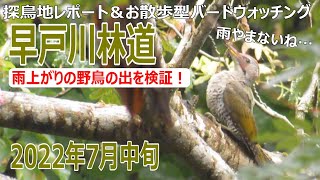 探鳥地レポート＆お散歩型バードウォッチング

早戸川林道

雨やまないね…

雨上がりの野鳥の出を検証！

2022年7月中旬